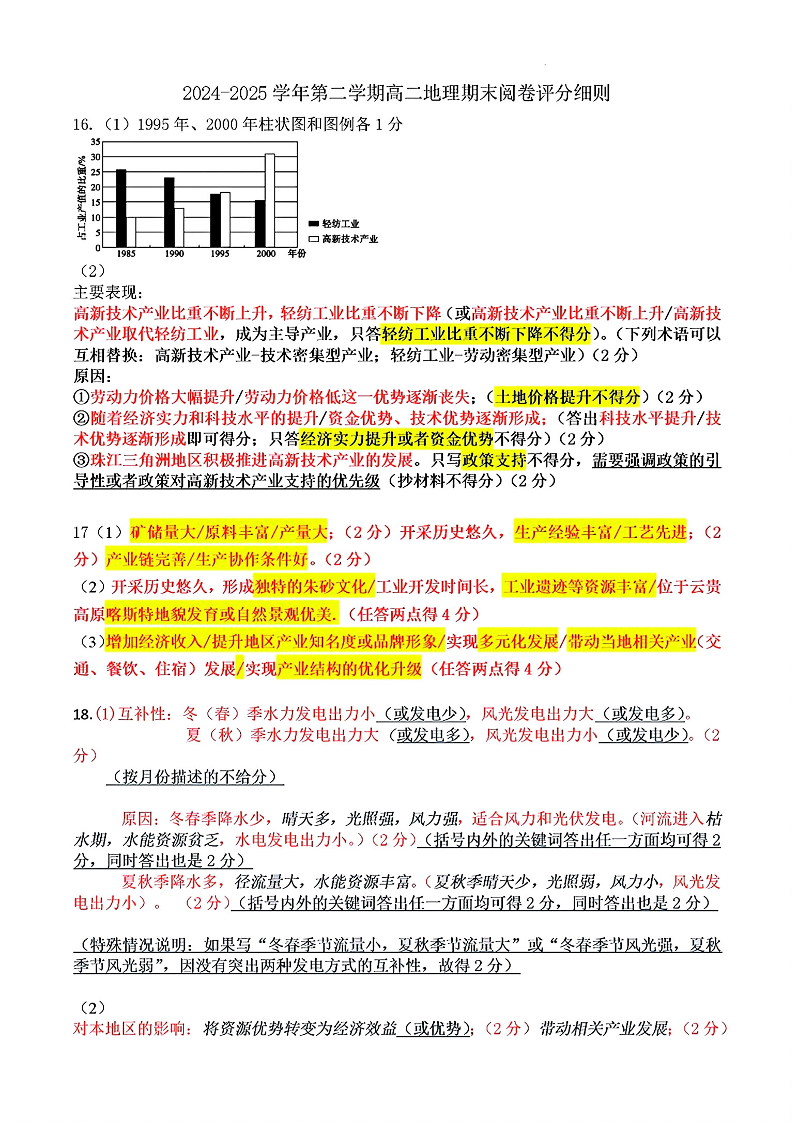 2024-2025 学年第二学期高二地理期末阅卷评分细则

16.（1）1995 年、2000 年柱状图和图例各 1 分

占工业产值的比重/%
35
30
25
20
15
10
5
0
1985 1990 1995 2000 年份
轻纺工业
高新技术产业

（2）
主要表现：
高新技术产业比重不断上升，轻纺工业比重不断下降（或高新技术产业比重不断上升/高新技术产业取代轻纺工业，成为主导产业，只答轻纺工业比重不断下降不得分）。（下列术语可以互相替换：高新技术产业-技术密集型产业；轻纺工业-劳动密集型产业）（2 分）
原因：
①劳动力价格大幅提升/劳动力价格低这一优势逐渐丧失；（土地价格提升不得分）（2 分）
②随着经济实力和科技水平的提升/资金优势、技术优势逐渐形成；（答出科技水平提升/技术优势逐渐形成即可得分；只答经济实力提升或者资金优势不得分）（2 分）
③珠江三角洲地区积极推进高新技术产业的发展。只写政策支持不得分，需要强调政策的引导性或者政策对高新技术产业支持的优先级（抄材料不得分）（2 分）

17（1）矿储量大/原料丰富/产量大；（2 分）开采历史悠久，生产经验丰富/工艺先进；（2 分）产业链完善/生产协作条件好。（2 分）
（2）开采历史悠久，形成独特的朱砂文化/工业开发时间长，工业遗迹等资源丰富/位于云贵高原喀斯特地貌发育或自然景观优美.（任答两点得 4 分）
（3）增加经济收入/提升地区产业知名度或品牌形象/实现多元化发展/带动当地相关产业（交通、餐饮、住宿）发展/实现产业结构的优化升级（任答两点得 4 分）

18.(1)互补性：冬（春）季水力发电出力小（或发电少），风光发电出力大（或发电多）。
夏（秋）季水力发电出力大（或发电多），风光发电出力小（或发电少）。（2 分）
（按月份描述的不给分）

原因：冬春季降水少，晴天多，光照强，风力强，适合风力和光伏发电。（河流进入枯水期，水能资源贫乏，水电发电出力小。）（2 分）（括号内外的关键词答出任一方面均可得 2 分，同时答出也是 2 分）
夏秋季降水多，径流量大，水能资源丰富。（夏秋季晴天少，光照弱，风力小，风光发电出力小）。（2 分）（括号内外的关键词答出任一方面均可得 2 分，同时答出也是 2 分）

（特殊情况说明：如果写“冬春季节流量小，夏秋季节流量大”或“冬春季节风光强，夏秋季节风光弱”，因没有突出两种发电方式的互补性，故得 2 分）

（2）
对本地区的影响：将资源优势转变为经济效益（或优势）；（2 分）带动相关产业发展；（2 分）